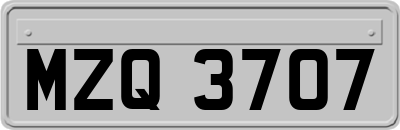 MZQ 3707